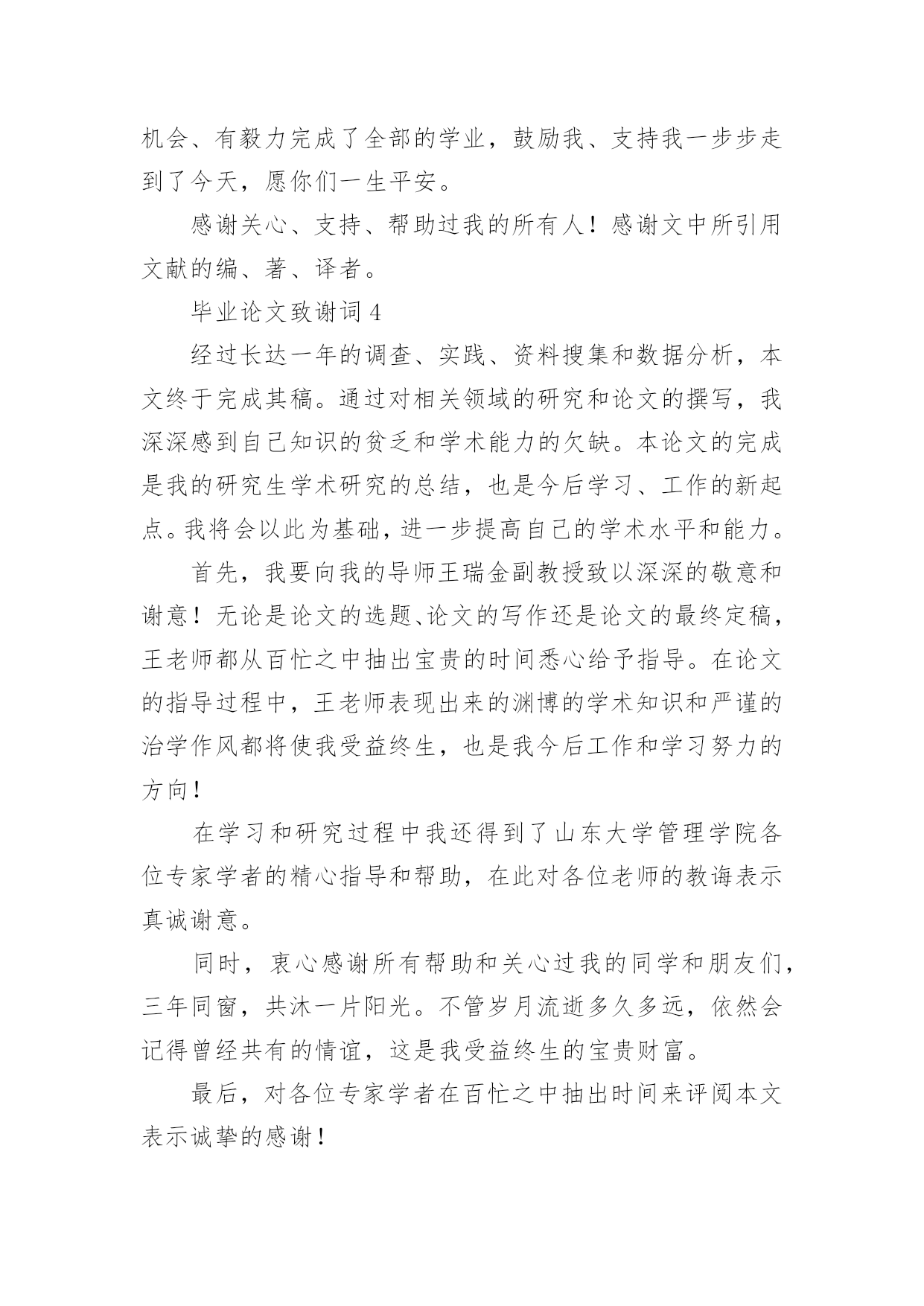 机会、有毅力完成了全部的学业，鼓励我、支持我一步步走到了今天，愿你们一生平安。

感谢关心、支持、帮助过我的所有人！感谢文中所引用文献的编、著、译者。

毕业论文致谢词 4

经过长达一年的调查、实践、资料搜集和数据分析，本文终于完成其稿。通过对相关领域的研究和论文的撰写，我深深感到自己知识的贫乏和学术能力的欠缺。本论文的完成是我的研究生学术研究的总结，也是今后学习、工作的新起点。我将会以此为基础，进一步提高自己的学术水平和能力。

首先，我要向我的导师王瑞金副教授致以深深的敬意和谢意！无论是论文的选题、论文的写作还是论文的最终定稿，王老师都从百忙之中抽出宝贵的时间悉心给予指导。在论文的指导过程中，王老师表现出来的渊博的学术知识和严谨的治学作风都将使我受益终生，也是我今后工作和学习努力的方向！

在学习和研究过程中我还得到了山东大学管理学院各位专家学者的精心指导和帮助，在此对各位老师的教诲表示真诚谢意。

同时，衷心感谢所有帮助和关心过我的同学和朋友们，三年同窗，共沐一片阳光。不管岁月流逝多久多远，依然会记得曾经共有的情谊，这是我受益终生的宝贵财富。

最后，对各位专家学者在百忙之中抽出时间来评阅本文表示诚挚的感谢！